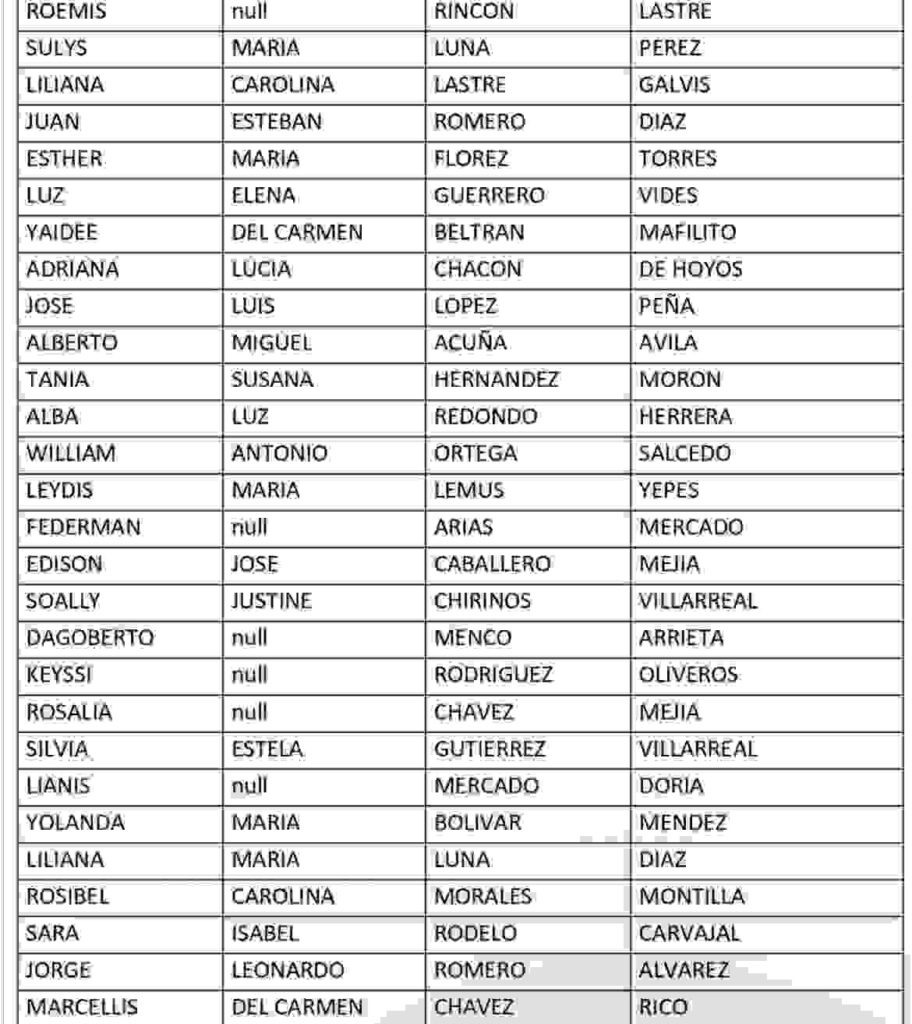 | ROEMIS | null | RINCON | LASTRE |
|---|---|---|---|
| SULYS | MARIA | LUNA | PEREZ |
| LILIANA | CAROLINA | LASTRE | GALVIS |
| JUAN | ESTEBAN | ROMERO | DIAZ |
| ESTHER | MARIA | FLOREZ | TORRES |
| LUZ | ELENA | GUERRERO | VIDES |
| YAIDEE | DEL CARMEN | BELTRAN | MAFILITO |
| ADRIANA | LUCIA | CHACON | DE HOYOS |
| JOSE | LUIS | LOPEZ | PEÑA |
| ALBERTO | MIGUEL | ACUÑA | AVILA |
| TANIA | SUSANA | HERNANDEZ | MORON |
| ALBA | LUZ | REDONDO | HERRERA |
| WILLIAM | ANTONIO | ORTEGA | SALCEDO |
| LEYDIS | MARIA | LEMUS | YEPES |
| FEDERMAN | null | ARIAS | MERCADO |
| EDISON | JOSE | CABALLERO | MEJIA |
| SOALLY | JUSTINE | CHIRINOS | VILLARREAL |
| DAGOBERTO | null | MENCO | ARRIETA |
| KEYSSI | null | RODRIGUEZ | OLIVEROS |
| ROSALIA | null | CHAVEZ | MEJIA |
| SILVIA | ESTELA | GUTIERREZ | VILLARREAL |
| LIANIS | null | MERCADO | DORIA |
| YOLANDA | MARIA | BOLIVAR | MENDEZ |
| LILIANA | MARIA | LUNA | DIAZ |
| ROSIBEL | CAROLINA | MORALES | MONTILLA |
| SARA | ISABEL | RODELO | CARVAJAL |
| JORGE | LEONARDO | ROMERO | ALVAREZ |
| MARCELLIS | DEL CARMEN | CHAVEZ | RICO |